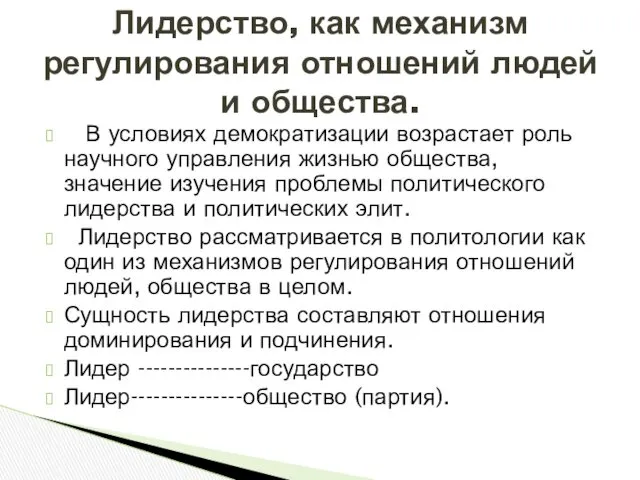 Лидерство, как механизм регулирования отношений людей и общества.

В условиях демократизации возрастает роль научного управления жизнью общества, значение изучения проблемы политического лидерства и политических элит.

Лидерство рассматривается в политологии как один из механизмов регулирования отношений людей, общества в целом.

Сущность лидерства составляют отношения доминирования и подчинения.

Лидер ---------------государство

Лидер---------------общество (партия).